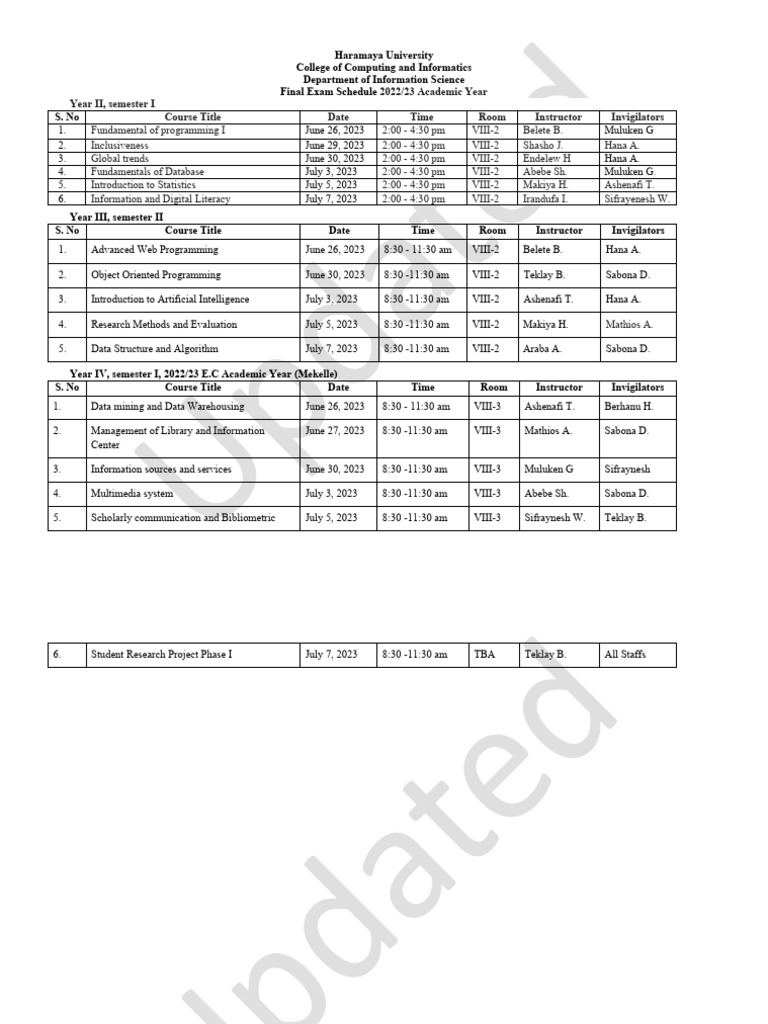 Haramaya University
College of Computing and Informatics
Department of Information Science
Final Exam Schedule 2022/23 Academic Year

Year II, semester I

| S. No | Course Title | Date | Time | Room | Instructor | Invigilators |
|---|---|---|---|---|---|---|
| 1. | Fundamental of programming I | June 26, 2023 | 2:00 - 4:30 pm | VIII-2 | Belete B. | Muluken G |
| 2. | Inclusiveness | June 29, 2023 | 2:00 - 4:30 pm | VIII-2 | Shasho J. | Hana A. |
| 3. | Global trends | June 30, 2023 | 2:00 - 4:30 pm | VIII-2 | Endelew H | Hana A. |
| 4. | Fundamentals of Database | July 3, 2023 | 2:00 - 4:30 pm | VIII-2 | Abebe Sh. | Muluken G. |
| 5. | Introduction to Statistics | July 5, 2023 | 2:00 - 4:30 pm | VIII-2 | Makiya H. | Ashenafi T. |
| 6. | Information and Digital Literacy | July 7, 2023 | 2:00 - 4:30 pm | VIII-2 | Irandufa I. | Sifrayenesh W. |

Year III, semester II

| S. No | Course Title | Date | Time | Room | Instructor | Invigilators |
|---|---|---|---|---|---|---|
| 1. | Advanced Web Programming | June 26, 2023 | 8:30 - 11:30 am | VIII-2 | Belete B. | Hana A. |
| 2. | Object Oriented Programming | June 30, 2023 | 8:30 -11:30 am | VIII-2 | Teklay B. | Sabona D. |
| 3. | Introduction to Artificial Intelligence | July 3, 2023 | 8:30 -11:30 am | VIII-2 | Ashenafi T. | Hana A. |
| 4. | Research Methods and Evaluation | July 5, 2023 | 8:30 -11:30 am | VIII-2 | Makiya H. | Mathios A. |
| 5. | Data Structure and Algorithm | July 7, 2023 | 8:30 -11:30 am | VIII-2 | Araba A. | Sabona D. |

Year IV, semester I, 2022/23 E.C Academic Year (Mekelle)

| S. No | Course Title | Date | Time | Room | Instructor | Invigilators |
|---|---|---|---|---|---|---|
| 1. | Data mining and Data Warehousing | June 26, 2023 | 8:30 - 11:30 am | VIII-3 | Ashenafi T. | Berhanu H. |
| 2. | Management of Library and Information Center | June 27, 2023 | 8:30 -11:30 am | VIII-3 | Mathios A. | Sabona D. |
| 3. | Information sources and services | June 30, 2023 | 8:30 -11:30 am | VIII-3 | Muluken G | Sifraynesh |
| 4. | Multimedia system | July 3, 2023 | 8:30 -11:30 am | VIII-3 | Abebe Sh. | Sabona D. |
| 5. | Scholarly communication and Bibliometric | July 5, 2023 | 8:30 -11:30 am | VIII-3 | Sifraynesh W. | Teklay B. |

| 6. | Student Research Project Phase I | July 7, 2023 | 8:30 -11:30 am | TBA | Teklay B. | All Staffs |
|---|---|---|---|---|---|---|

Updated

Updated